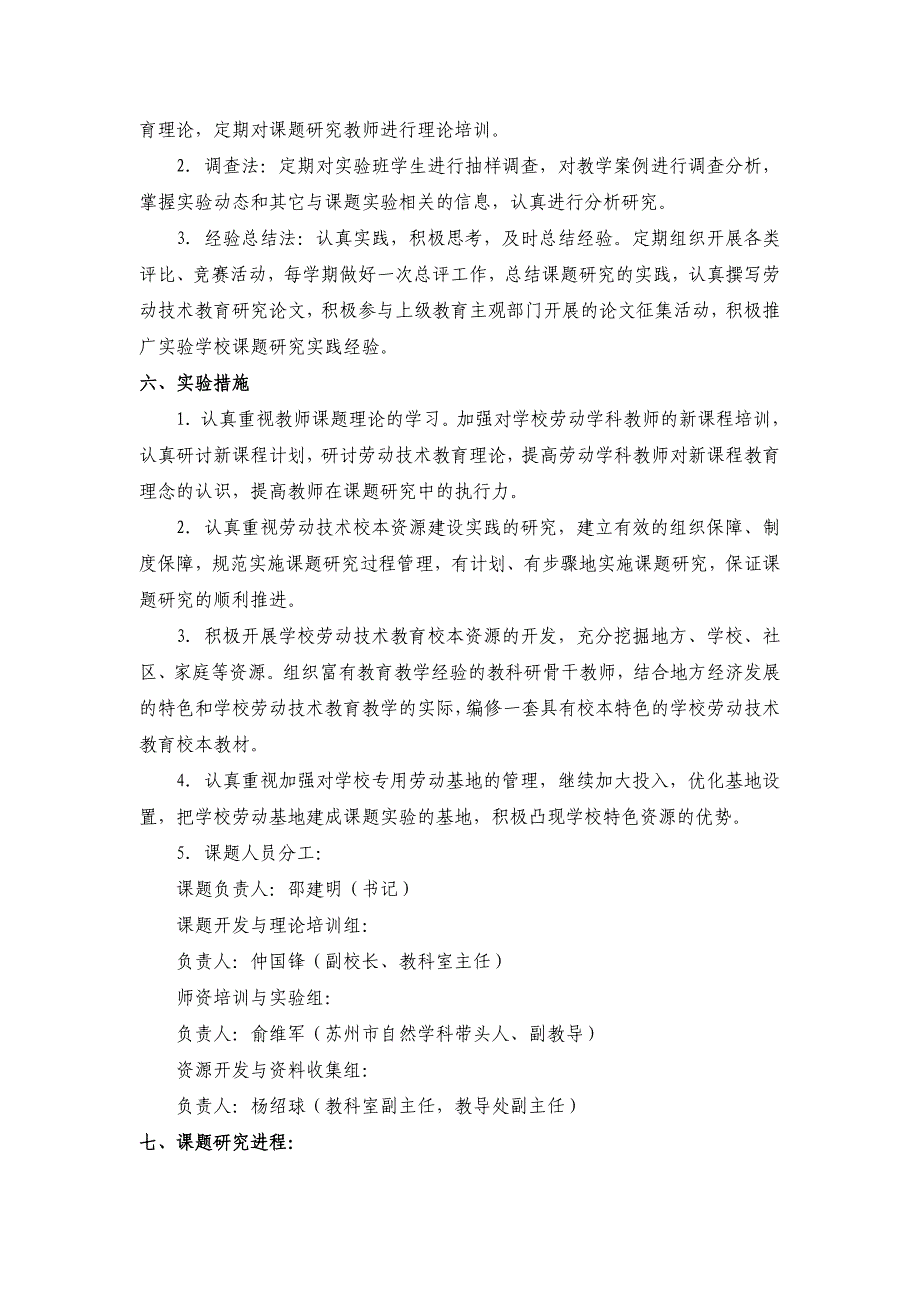 育理论，定期对课题研究教师进行理论培训。

2. 调查法：定期对实验班学生进行抽样调查，对教学案例进行调查分析，掌握实验动态和其它与课题实验相关的信息，认真进行分析研究。

3. 经验总结法：认真实践，积极思考，及时总结经验。定期组织开展各类评比、竞赛活动，每学期做好一次总评工作，总结课题研究的实践，认真撰写劳动技术教育研究论文，积极参与上级教育主观部门开展的论文征集活动，积极推广实验学校课题研究实践经验。

六、实验措施

1. 认真重视教师课题理论的学习。加强对学校劳动学科教师的新课程培训，认真研讨新课程计划，研讨劳动技术教育理论，提高劳动学科教师对新课程教育理念的认识，提高教师在课题研究中的执行力。

2. 认真重视劳动技术校本资源建设实践的研究，建立有效的组织保障、制度保障，规范实施课题研究过程管理，有计划、有步骤地实施课题研究，保证课题研究的顺利推进。

3. 积极开展学校劳动技术教育校本资源的开发，充分挖掘地方、学校、社区、家庭等资源。组织富有教育教学经验的教科研骨干教师，结合地方经济发展的特色和学校劳动技术教育教学的实际，编修一套具有校本特色的学校劳动技术教育校本教材。

4. 认真重视加强对学校专用劳动基地的管理，继续加大投入，优化基地设置，把学校劳动基地建成课题实验的基地，积极凸现学校特色资源的优势。

5. 课题人员分工：

课题负责人：邵建明（书记）

课题开发与理论培训组：

负责人：仲国锋（副校长、教科室主任）

师资培训与实验组：

负责人：俞维军（苏州市自然学科带头人、副教导）

资源开发与资料收集组：

负责人：杨绍球（教科室副主任，教导处副主任）

七、课题研究进程：